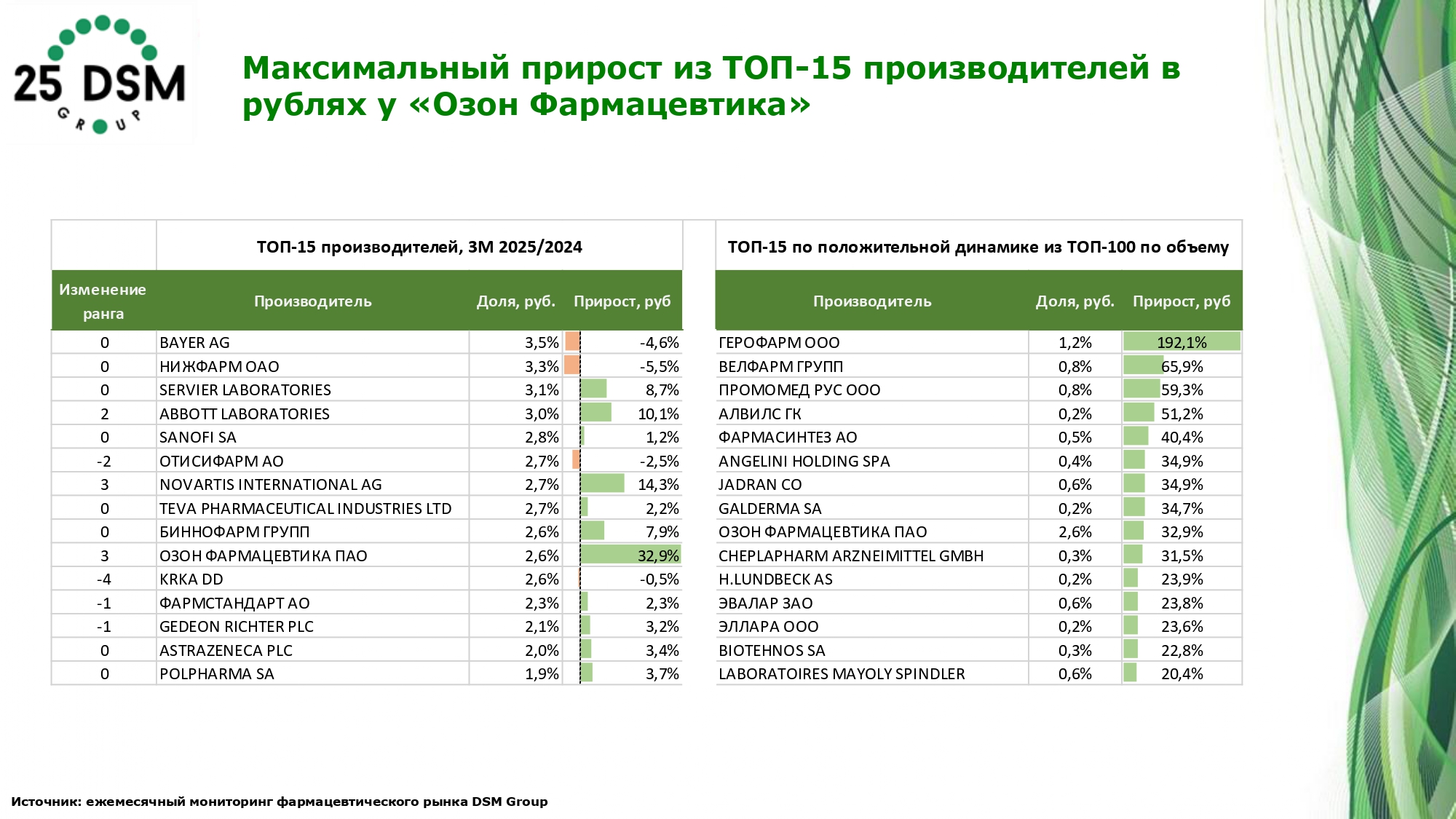 25 DSM GROUP

Максимальный прирост из ТОП-15 производителей в рублях у «Озон Фармацевтика»

ТОП-15 производителей, 3М 2025/2024

| Изменение ранга | Производитель | Доля, руб. | Прирост, руб |
|---|---|---|---|
| 0 | BAYER AG | 3,5% | -4,6% |
| 0 | НИЖФАРМ ОАО | 3,3% | -5,5% |
| 0 | SERVIER LABORATORIES | 3,1% | 8,7% |
| 2 | ABBOTT LABORATORIES | 3,0% | 10,1% |
| 0 | SANOFI SA | 2,8% | 1,2% |
| -2 | ОТИСИФАРМ АО | 2,7% | -2,5% |
| 3 | NOVARTIS INTERNATIONAL AG | 2,7% | 14,3% |
| 0 | TEVA PHARMACEUTICAL INDUSTRIES LTD | 2,7% | 2,2% |
| 0 | БИННОФАРМ ГРУПП | 2,6% | 7,9% |
| 3 | ОЗОН ФАРМАЦЕВТИКА ПАО | 2,6% | 32,9% |
| -4 | KRKA DD | 2,6% | -0,5% |
| -1 | ФАРМСТАНДАРТ АО | 2,3% | 2,3% |
| -1 | GEDEON RICHTER PLC | 2,1% | 3,2% |
| 0 | ASTRAZENECA PLC | 2,0% | 3,4% |
| 0 | POLPHARMA SA | 1,9% | 3,7% |

ТОП-15 по положительной динамике из ТОП-100 по объему

| Производитель | Доля, руб. | Прирост, руб |
|---|---|---|
| ГЕРОФАРМ ООО | 1,2% | 192,1% |
| ВЕЛФАРМ ГРУПП | 0,8% | 65,9% |
| ПРОМОМЕД РУС ООО | 0,8% | 59,3% |
| АЛВИЛС ГК | 0,2% | 51,2% |
| ФАРМАСИНТЕЗ АО | 0,5% | 40,4% |
| ANGELINI HOLDING SPA | 0,4% | 34,9% |
| JADRAN CO | 0,6% | 34,9% |
| GALDERMA SA | 0,2% | 34,7% |
| ОЗОН ФАРМАЦЕВТИКА ПАО | 2,6% | 32,9% |
| CHEPLAPHARM ARZNEIMITTEL GMBH | 0,3% | 31,5% |
| H.LUNDBECK AS | 0,2% | 23,9% |
| ЭВАЛАР ЗАО | 0,6% | 23,8% |
| ЭЛЛАРА ООО | 0,2% | 23,6% |
| BIOTEHNOS SA | 0,3% | 22,8% |
| LABORATOIRES MAYOLY SPINDLER | 0,6% | 20,4% |

Источник: ежемесячный мониторинг фармацевтического рынка DSM Group